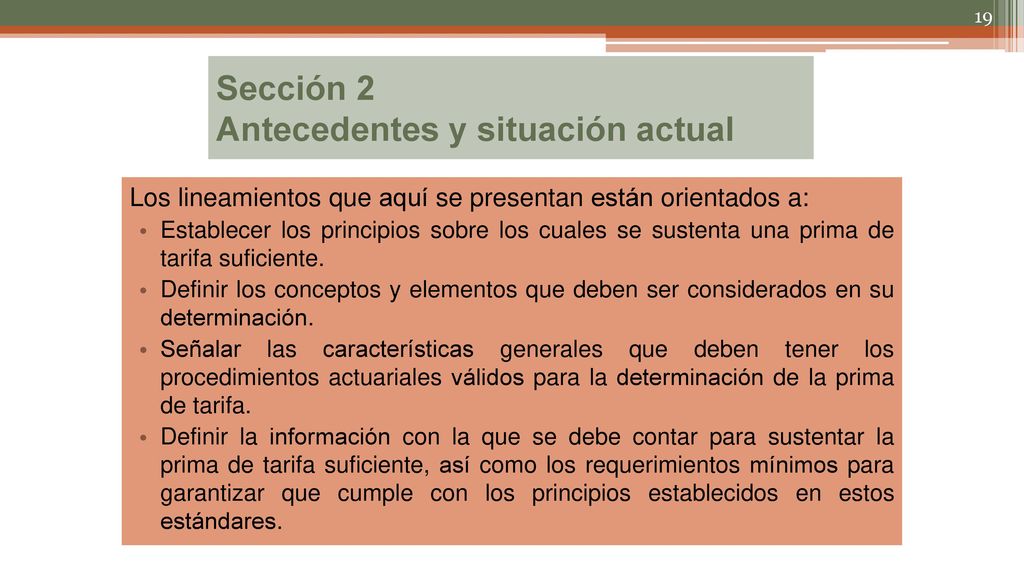 19

Sección 2
Antecedentes y situación actual

Los lineamientos que aquí se presentan están orientados a:

• Establecer los principios sobre los cuales se sustenta una prima de tarifa suficiente.
• Definir los conceptos y elementos que deben ser considerados en su determinación.
• Señalar las características generales que deben tener los procedimientos actuariales válidos para la determinación de la prima de tarifa.
• Definir la información con la que se debe contar para sustentar la prima de tarifa suficiente, así como los requerimientos mínimos para garantizar que cumple con los principios establecidos en estos estándares.